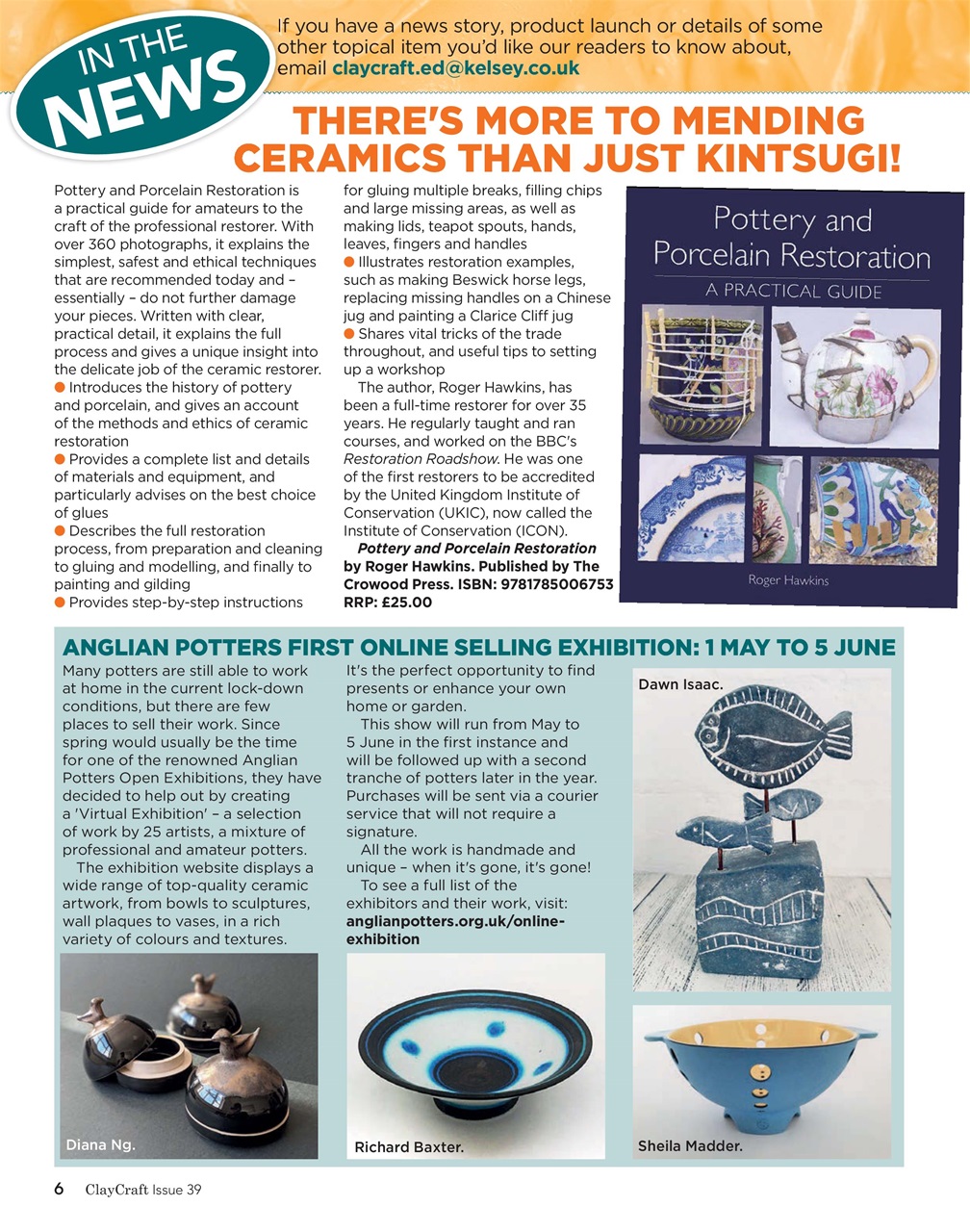 IN THE NEWS

If you have a news story, product launch or details of some other topical item you'd like our readers to know about, email claycraft.ed@kelsey.co.uk

THERE'S MORE TO MENDING CERAMICS THAN JUST KINTSUGI!

Pottery and Porcelain Restoration is a practical guide for amateurs to the craft of the professional restorer. With over 360 photographs, it explains the simplest, safest and ethical techniques that are recommended today and – essentially – do not further damage your pieces. Written with clear, practical detail, it explains the full process and gives a unique insight into the delicate job of the ceramic restorer.
● Introduces the history of pottery and porcelain, and gives an account of the methods and ethics of ceramic restoration
● Provides a complete list and details of materials and equipment, and particularly advises on the best choice of glues
● Describes the full restoration process, from preparation and cleaning to gluing and modelling, and finally to painting and gilding
● Provides step-by-step instructions for gluing multiple breaks, filling chips and large missing areas, as well as making lids, teapot spouts, hands, leaves, fingers and handles
● Illustrates restoration examples, such as making Beswick horse legs, replacing missing handles on a Chinese jug and painting a Clarice Cliff jug
● Shares vital tricks of the trade throughout, and useful tips to setting up a workshop

The author, Roger Hawkins, has been a full-time restorer for over 35 years. He regularly taught and ran courses, and worked on the BBC's Restoration Roadshow. He was one of the first restorers to be accredited by the United Kingdom Institute of Conservation (UKIC), now called the Institute of Conservation (ICON).

Pottery and Porcelain Restoration by Roger Hawkins. Published by The Crowood Press. ISBN: 9781785006753 RRP: £25.00

Pottery and Porcelain Restoration
A PRACTICAL GUIDE
Roger Hawkins

ANGLIAN POTTERS FIRST ONLINE SELLING EXHIBITION: 1 MAY TO 5 JUNE

Many potters are still able to work at home in the current lock-down conditions, but there are few places to sell their work. Since spring would usually be the time for one of the renowned Anglian Potters Open Exhibitions, they have decided to help out by creating a 'Virtual Exhibition' – a selection of work by 25 artists, a mixture of professional and amateur potters.

The exhibition website displays a wide range of top-quality ceramic artwork, from bowls to sculptures, wall plaques to vases, in a rich variety of colours and textures.

It's the perfect opportunity to find presents or enhance your own home or garden.

This show will run from May to 5 June in the first instance and will be followed up with a second tranche of potters later in the year. Purchases will be sent via a courier service that will not require a signature.

All the work is handmade and unique – when it's gone, it's gone!

To see a full list of the exhibitors and their work, visit: anglianpotters.org.uk/online-exhibition

Dawn Isaac.

Diana Ng.

Richard Baxter.

Sheila Madder.

6 ClayCraft Issue 39